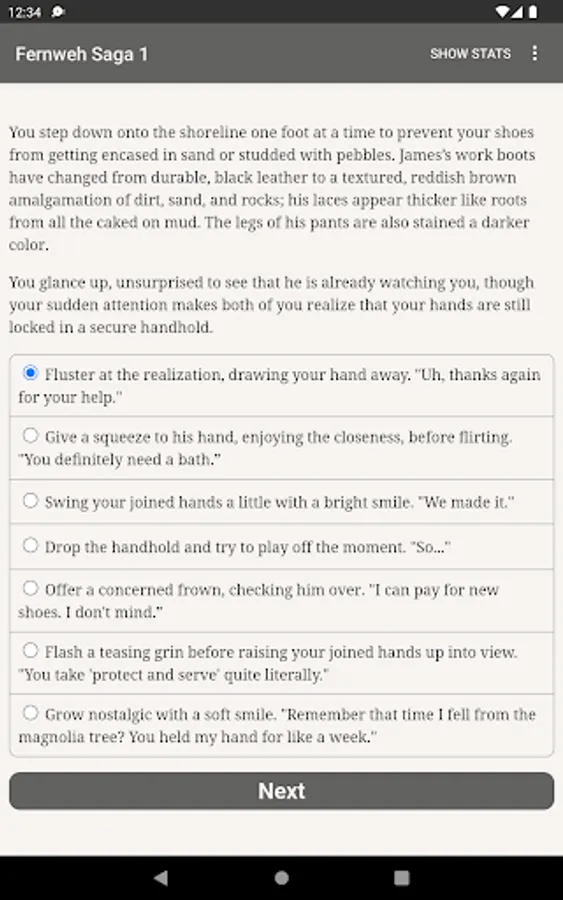 12:34

Fernweh Saga 1

SHOW STATS

You step down onto the shoreline one foot at a time to prevent your shoes from getting encased in sand or studded with pebbles. James's work boots have changed from durable, black leather to a textured, reddish brown amalgamation of dirt, sand, and rocks; his laces appear thicker like roots from all the caked on mud. The legs of his pants are also stained a darker color.

You glance up, unsurprised to see that he is already watching you, though your sudden attention makes both of you realize that your hands are still locked in a secure handhold.

Fluster at the realization, drawing your hand away. "Uh, thanks again for your help."

Give a squeeze to his hand, enjoying the closeness, before flirting. "You definitely need a bath."

Swing your joined hands a little with a bright smile. "We made it."

Drop the handhold and try to play off the moment. "So..."

Offer a concerned frown, checking him over. "I can pay for new shoes. I don't mind."

Flash a teasing grin before raising your joined hands up into view. "You take 'protect and serve' quite literally."

Grow nostalgic with a soft smile. "Remember that time I fell from the magnolia tree? You held my hand for like a week."

Next